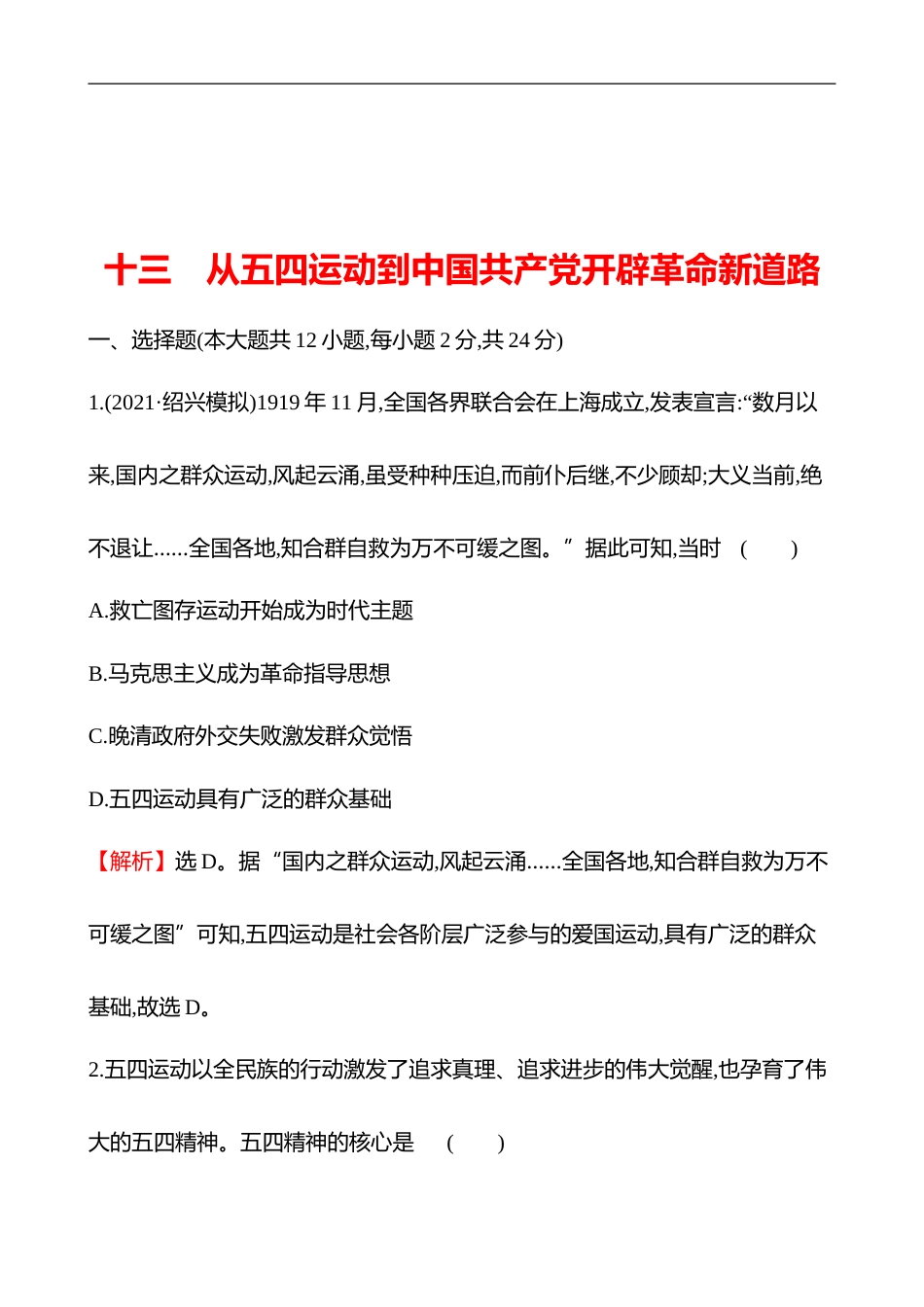 十三　从五四运动到中国共产党开辟革命新道路

一、选择题(本大题共 12 小题,每小题 2 分,共 24 分)

1.(2021·绍兴模拟)1919 年 11 月,全国各界联合会在上海成立,发表宣言:“数月以来,国内之群众运动,风起云涌,虽受种种压迫,而前仆后继,不少顾却;大义当前,绝不退让......全国各地,知合群自救为万不可缓之图。”据此可知,当时　(　　)

A.救亡图存运动开始成为时代主题

B.马克思主义成为革命指导思想

C.晚清政府外交失败激发群众觉悟

D.五四运动具有广泛的群众基础

【解析】选 D。据“国内之群众运动,风起云涌......全国各地,知合群自救为万不可缓之图”可知,五四运动是社会各阶层广泛参与的爱国运动,具有广泛的群众基础,故选 D。

2.五四运动以全民族的行动激发了追求真理、追求进步的伟大觉醒,也孕育了伟大的五四精神。五四精神的核心是　(　　)